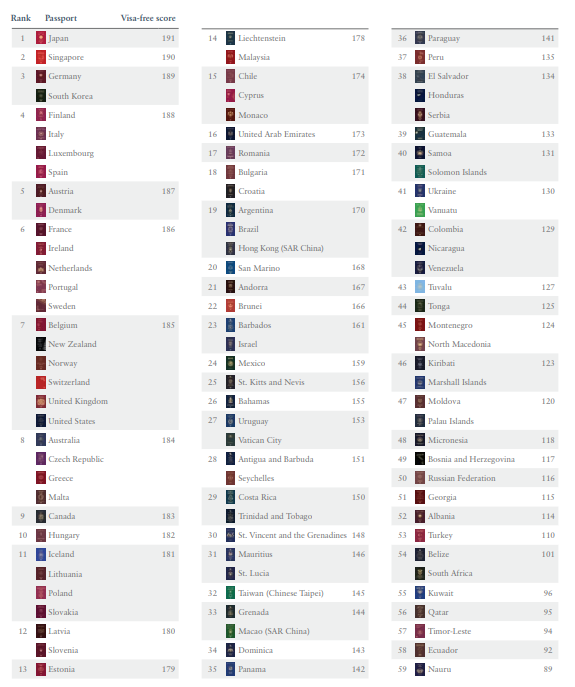 | Rank | Passport | Visa-free score |
|---|---|---|
| 1 | Japan | 191 |
| 2 | Singapore | 190 |
| 3 | Germany | 189 |
| | South Korea | |
| 4 | Finland | 188 |
| | Italy | |
| | Luxembourg | |
| | Spain | |
| 5 | Austria | 187 |
| | Denmark | |
| 6 | France | 186 |
| | Ireland | |
| | Netherlands | |
| | Portugal | |
| | Sweden | |
| 7 | Belgium | 185 |
| | New Zealand | |
| | Norway | |
| | Switzerland | |
| | United Kingdom | |
| | United States | |
| 8 | Australia | 184 |
| | Czech Republic | |
| | Greece | |
| | Malta | |
| 9 | Canada | 183 |
| 10 | Hungary | 182 |
| 11 | Iceland | 181 |
| | Lithuania | |
| | Poland | |
| | Slovakia | |
| 12 | Latvia | 180 |
| | Slovenia | |
| 13 | Estonia | 179 |

| | | |
|---|---|---|
| 14 | Liechtenstein | 178 |
| | Malaysia | |
| 15 | Chile | 174 |
| | Cyprus | |
| | Monaco | |
| 16 | United Arab Emirates | 173 |
| 17 | Romania | 172 |
| 18 | Bulgaria | 171 |
| | Croatia | |
| 19 | Argentina | 170 |
| | Brazil | |
| | Hong Kong (SAR China) | |
| 20 | San Marino | 168 |
| 21 | Andorra | 167 |
| 22 | Brunei | 166 |
| 23 | Barbados | 161 |
| | Israel | |
| 24 | Mexico | 159 |
| 25 | St. Kitts and Nevis | 156 |
| 26 | Bahamas | 155 |
| 27 | Uruguay | 153 |
| | Vatican City | |
| 28 | Antigua and Barbuda | 151 |
| | Seychelles | |
| 29 | Costa Rica | 150 |
| | Trinidad and Tobago | |
| 30 | St. Vincent and the Grenadines | 148 |
| 31 | Mauritius | 146 |
| | St. Lucia | |
| 32 | Taiwan (Chinese Taipei) | 145 |
| 33 | Grenada | 144 |
| | Macao (SAR China) | |
| 34 | Dominica | 143 |
| 35 | Panama | 142 |

| | | |
|---|---|---|
| 36 | Paraguay | 141 |
| 37 | Peru | 135 |
| 38 | El Salvador | 134 |
| | Honduras | |
| | Serbia | |
| 39 | Guatemala | 133 |
| 40 | Samoa | 131 |
| | Solomon Islands | |
| 41 | Ukraine | 130 |
| | Vanuatu | |
| 42 | Colombia | 129 |
| | Nicaragua | |
| | Venezuela | |
| 43 | Tuvalu | 127 |
| 44 | Tonga | 125 |
| 45 | Montenegro | 124 |
| | North Macedonia | |
| 46 | Kiribati | 123 |
| | Marshall Islands | |
| 47 | Moldova | 120 |
| | Palau Islands | |
| 48 | Micronesia | 118 |
| 49 | Bosnia and Herzegovina | 117 |
| 50 | Russian Federation | 116 |
| 51 | Georgia | 115 |
| 52 | Albania | 114 |
| 53 | Turkey | 110 |
| 54 | Belize | 101 |
| | South Africa | |
| 55 | Kuwait | 96 |
| 56 | Qatar | 95 |
| 57 | Timor-Leste | 94 |
| 58 | Ecuador | 92 |
| 59 | Nauru | 89 |